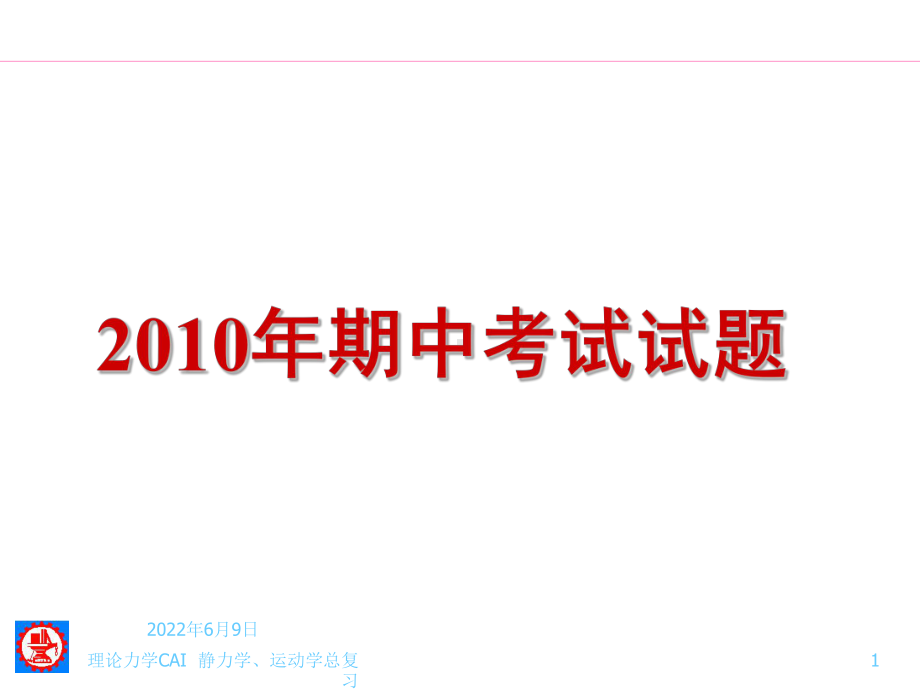 2010年期中考试试题

2022年6月9日

理论力学CAI 静力学、运动学总复习

1